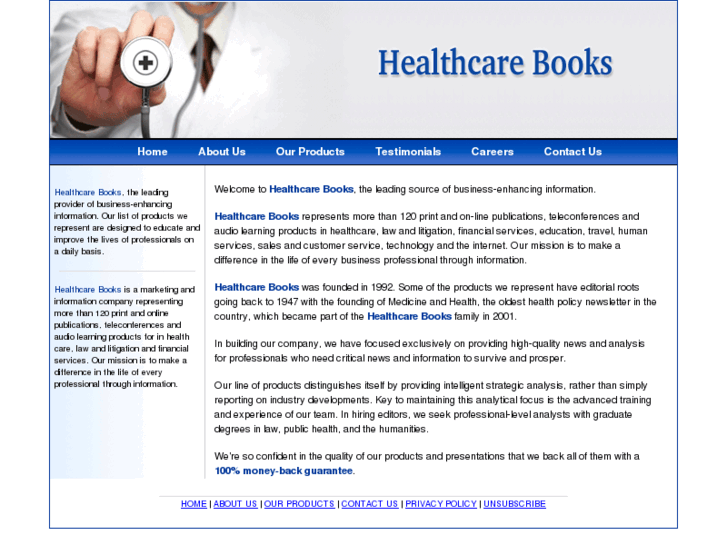 Healthcare Books

Home About Us Our Products Testimonials Careers Contact Us

Healthcare Books, the leading provider of business-enhancing information. Our list of products we represent are designed to educate and improve the lives of professionals on a daily basis.

Healthcare Books is a marketing and information company representing more than 120 print and online publications, teleconferences and audio learning products for in health care, law and litigation and financial services. Our mission is to make a difference in the life of every professional through information.

Welcome to Healthcare Books, the leading source of business-enhancing information.

Healthcare Books represents more than 120 print and on-line publications, teleconferences and audio learning products in healthcare, law and litigation, financial services, education, travel, human services, sales and customer service, technology and the internet. Our mission is to make a difference in the life of every business professional through information.

Healthcare Books was founded in 1992. Some of the products we represent have editorial roots going back to 1947 with the founding of Medicine and Health, the oldest health policy newsletter in the country, which became part of the Healthcare Books family in 2001.

In building our company, we have focused exclusively on providing high-quality news and analysis for professionals who need critical news and information to survive and prosper.

Our line of products distinguishes itself by providing intelligent strategic analysis, rather than simply reporting on industry developments. Key to maintaining this analytical focus is the advanced training and experience of our team. In hiring editors, we seek professional-level analysts with graduate degrees in law, public health, and the humanities.

We're so confident in the quality of our products and presentations that we back all of them with a 100% money-back guarantee.

HOME | ABOUT US | OUR PRODUCTS | CONTACT US | PRIVACY POLICY | UNSUBSCRIBE